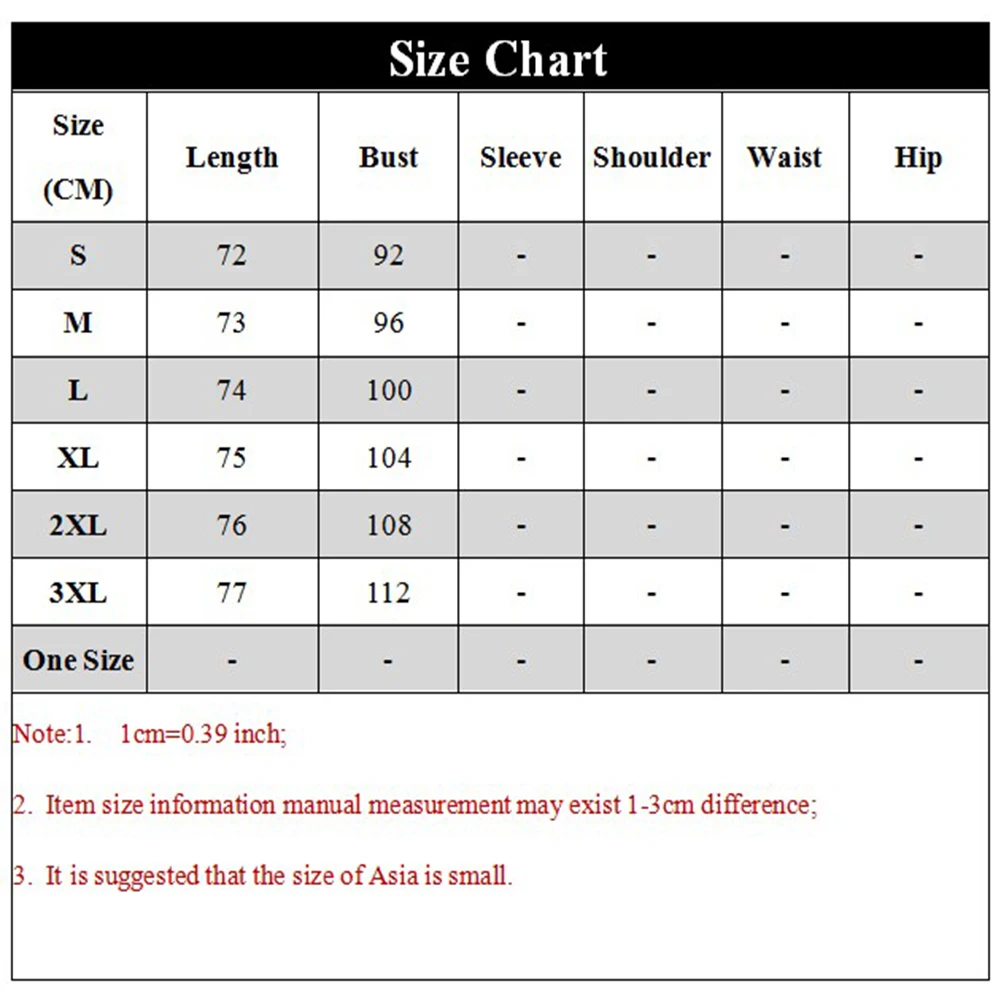 Size Chart

| Size (CM) | Length | Bust | Sleeve | Shoulder | Waist | Hip |
|---|---|---|---|---|---|---|
| S | 72 | 92 | - | - | - | - |
| M | 73 | 96 | - | - | - | - |
| L | 74 | 100 | - | - | - | - |
| XL | 75 | 104 | - | - | - | - |
| 2XL | 76 | 108 | - | - | - | - |
| 3XL | 77 | 112 | - | - | - | - |
| One Size | - | - | - | - | - | - |

Note:1. 1cm=0.39 inch;

2. Item size information manual measurement may exist 1-3cm difference;

3. It is suggested that the size of Asia is small.